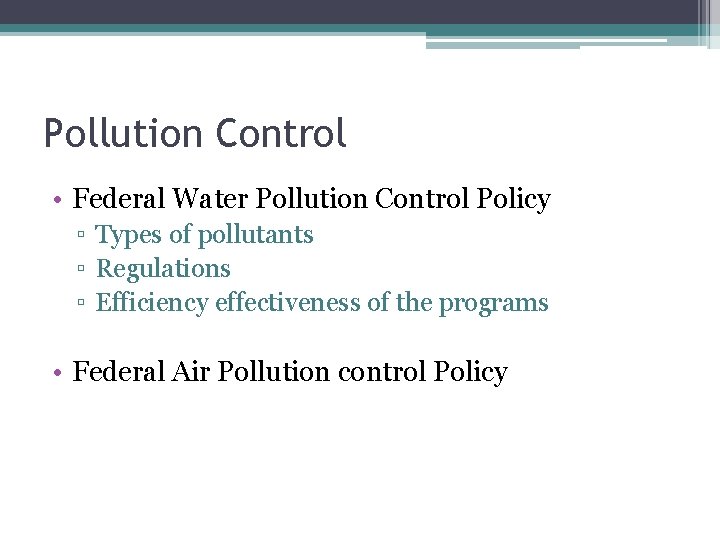 Pollution Control

• Federal Water Pollution Control Policy
• Types of pollutants
• Regulations
• Efficiency effectiveness of the programs

• Federal Air Pollution control Policy